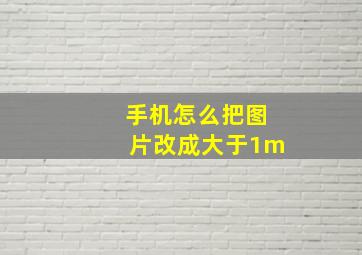 手机怎么把图片改成大于1m